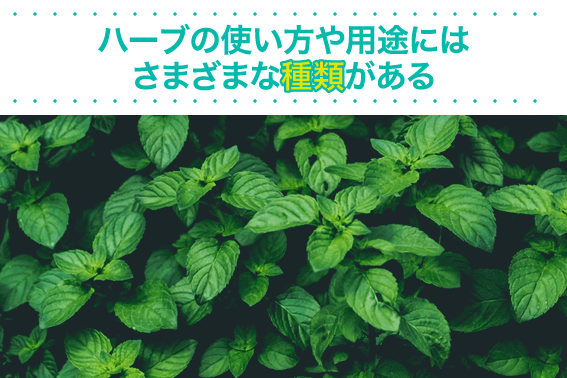 ハーブの使い方や用途には
さまざまな種類がある